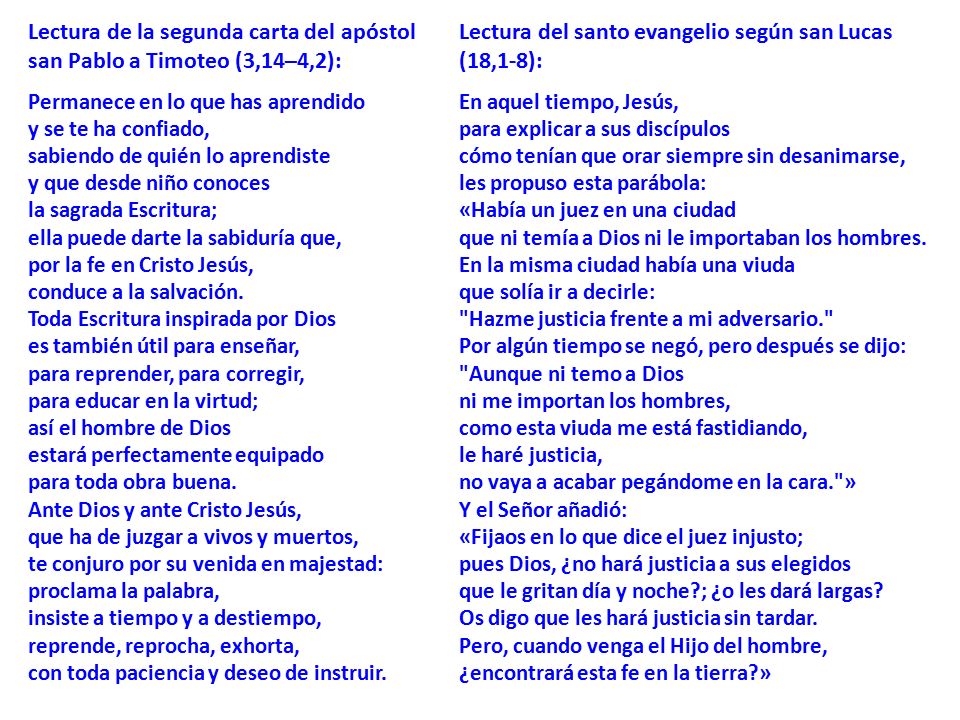 Lectura de la segunda carta del apóstol san Pablo a Timoteo (3,14–4,2):

Permanece en lo que has aprendido
y se te ha confiado,
sabiendo de quién lo aprendiste
y que desde niño conoces
la sagrada Escritura;
ella puede darte la sabiduría que,
por la fe en Cristo Jesús,
conduce a la salvación.
Toda Escritura inspirada por Dios
es también útil para enseñar,
para reprender, para corregir,
para educar en la virtud;
así el hombre de Dios
estará perfectamente equipado
para toda obra buena.
Ante Dios y ante Cristo Jesús,
que ha de juzgar a vivos y muertos,
te conjuro por su venida en majestad:
proclama la palabra,
insiste a tiempo y a destiempo,
reprende, reprocha, exhorta,
con toda paciencia y deseo de instruir.

Lectura del santo evangelio según san Lucas (18,1-8):

En aquel tiempo, Jesús,
para explicar a sus discípulos
cómo tenían que orar siempre sin desanimarse,
les propuso esta parábola:
«Había un juez en una ciudad
que ni temía a Dios ni le importaban los hombres.
En la misma ciudad había una viuda
que solía ir a decirle:
"Hazme justicia frente a mi adversario."
Por algún tiempo se negó, pero después se dijo:
"Aunque ni temo a Dios
ni me importan los hombres,
como esta viuda me está fastidiando,
le haré justicia,
no vaya a acabar pegándome en la cara."»
Y el Señor añadió:
«Fijaos en lo que dice el juez injusto;
pues Dios, ¿no hará justicia a sus elegidos
que le gritan día y noche?; ¿o les dará largas?
Os digo que les hará justicia sin tardar.
Pero, cuando venga el Hijo del hombre,
¿encontrará esta fe en la tierra?»